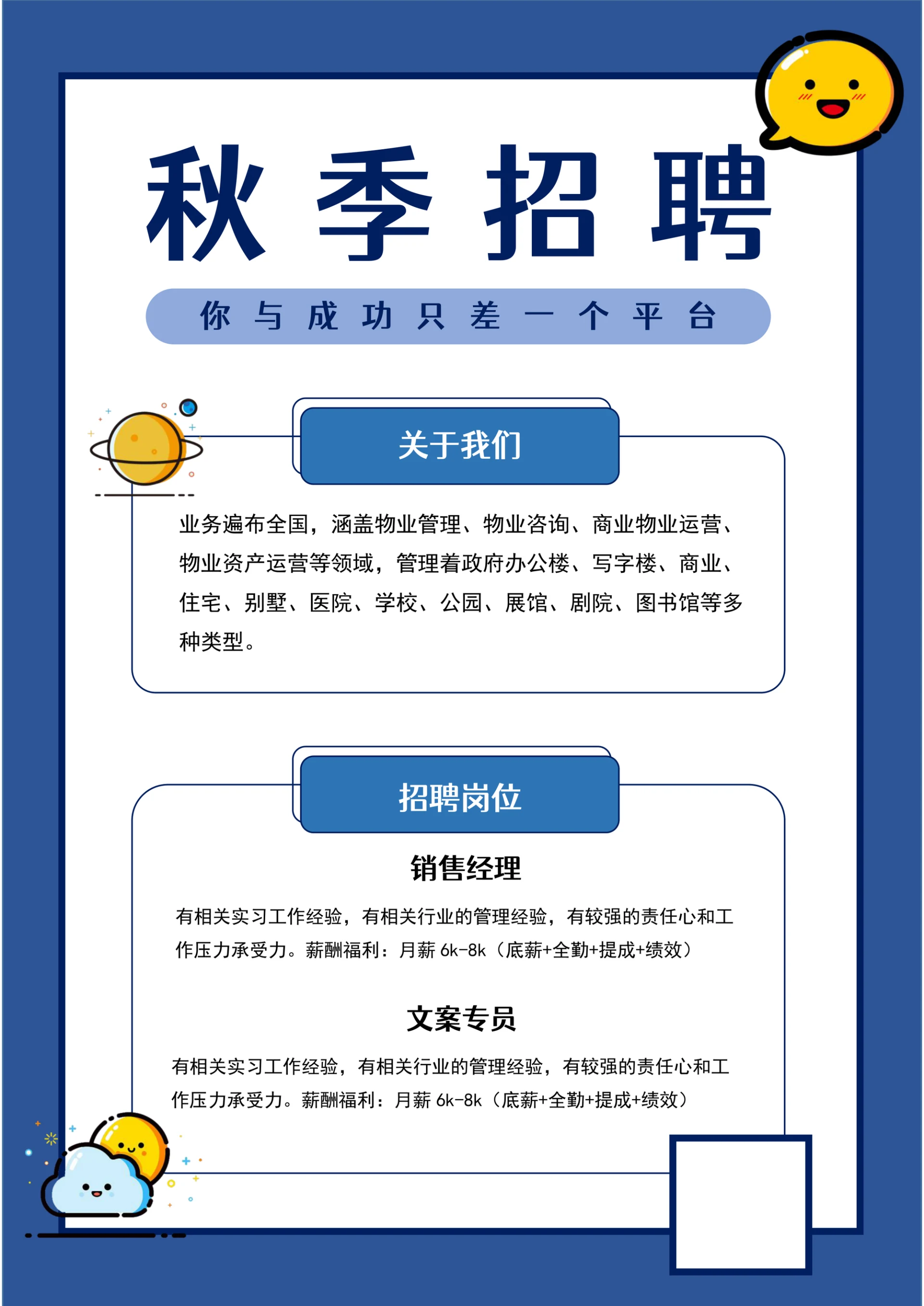 秋季招聘

你与成功只差一个平台

关于我们

业务遍布全国，涵盖物业管理、物业咨询、商业物业运营、物业资产运营等领域，管理着政府办公楼、写字楼、商业、住宅、别墅、医院、学校、公园、展馆、剧院、图书馆等多种类型。

招聘岗位

销售经理

有相关实习工作经验，有相关行业的管理经验，有较强的责任心和工作压力承受力。薪酬福利：月薪 6k-8k（底薪+全勤+提成+绩效）

文案专员

有相关实习工作经验，有相关行业的管理经验，有较强的责任心和工作压力承受力。薪酬福利：月薪 6k-8k（底薪+全勤+提成+绩效）